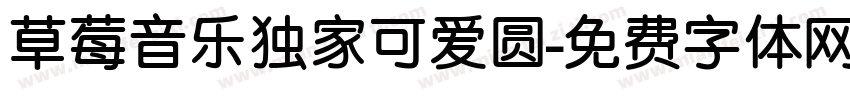 草莓音乐独家可爱圆-免费字体网